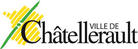 VILLE DE
Châtellerault